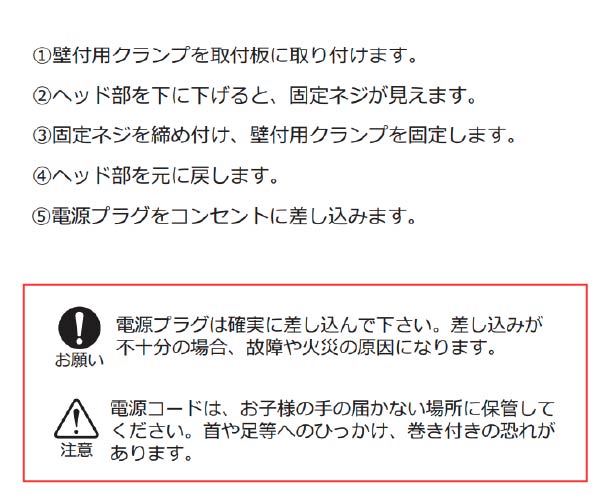 ①壁付用クランプを取付板に取り付けます。

②ヘッド部を下に下げると、固定ネジが見えます。

③固定ネジを締め付け、壁付用クランプを固定します。

④ヘッド部を元に戻します。

⑤電源プラグをコンセントに差し込みます。

お願い

電源プラグは確実に差し込んで下さい。差し込みが不十分の場合、故障や火災の原因になります。

注意

電源コードは、お子様の手の届かない場所に保管してください。首や足等へのひっかけ、巻き付きの恐れがあります。